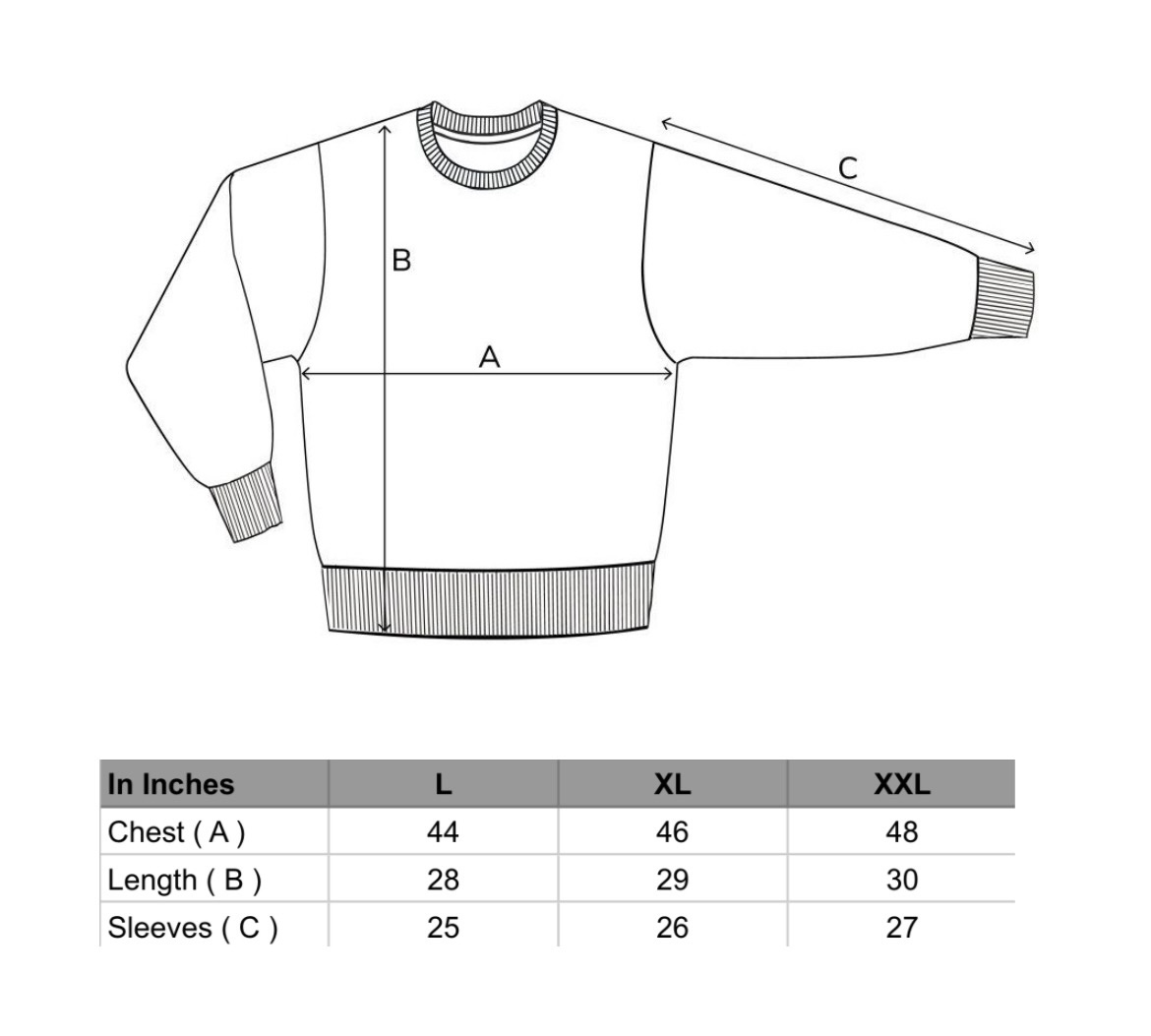 C

B

A

| In Inches | L | XL | XXL |
|---|---|---|---|
| Chest ( A ) | 44 | 46 | 48 |
| Length ( B ) | 28 | 29 | 30 |
| Sleeves ( C ) | 25 | 26 | 27 |